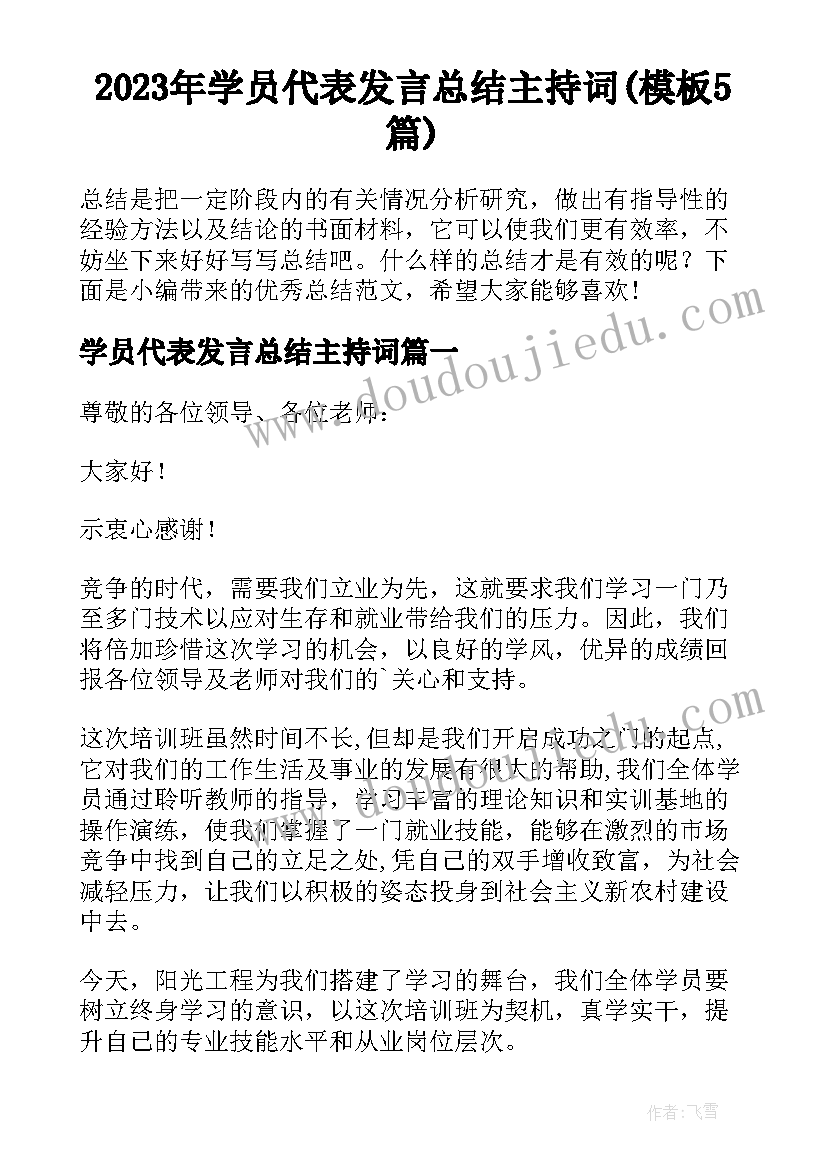 2023年学员代表发言总结主持词(模板5篇)

总结是把一定阶段内的有关情况分析研究，做出有指导性的经验方法以及结论的书面材料，它可以使我们更有效率，不妨坐下来好好写写总结吧。什么样的总结才是有效的呢？下面是小编带来的优秀总结范文，希望大家能够喜欢！

学员代表发言总结主持词篇一

尊敬的各位领导、各位老师：

大家好！

示衷心感谢！

竞争的时代，需要我们立业为先，这就要求我们学习一门乃至多门技术以应对生存和就业带给我们的压力。因此，我们将倍加珍惜这次学习的机会，以良好的学风，优异的成绩回报各位领导及老师对我们的`关心和支持。

这次培训班虽然时间不长,但却是我们开启成功之门的起点,它对我们的工作生活及事业的发展有很大的帮助,我们全体学员通过聆听教师的指导，学习丰富的理论知识和实训基地的操作演练，使我们掌握了一门就业技能，能够在激烈的市场竞争中找到自己的立足之处,凭自己的双手增收致富，为社会减轻压力，让我们以积极的姿态投身到社会主义新农村建设中去。

今天，阳光工程为我们搭建了学习的舞台，我们全体学员要树立终身学习的意识，以这次培训班为契机，真学实干，提升自己的专业技能水平和从业岗位层次。

www.doudoujiedu.com

作者：飞雪